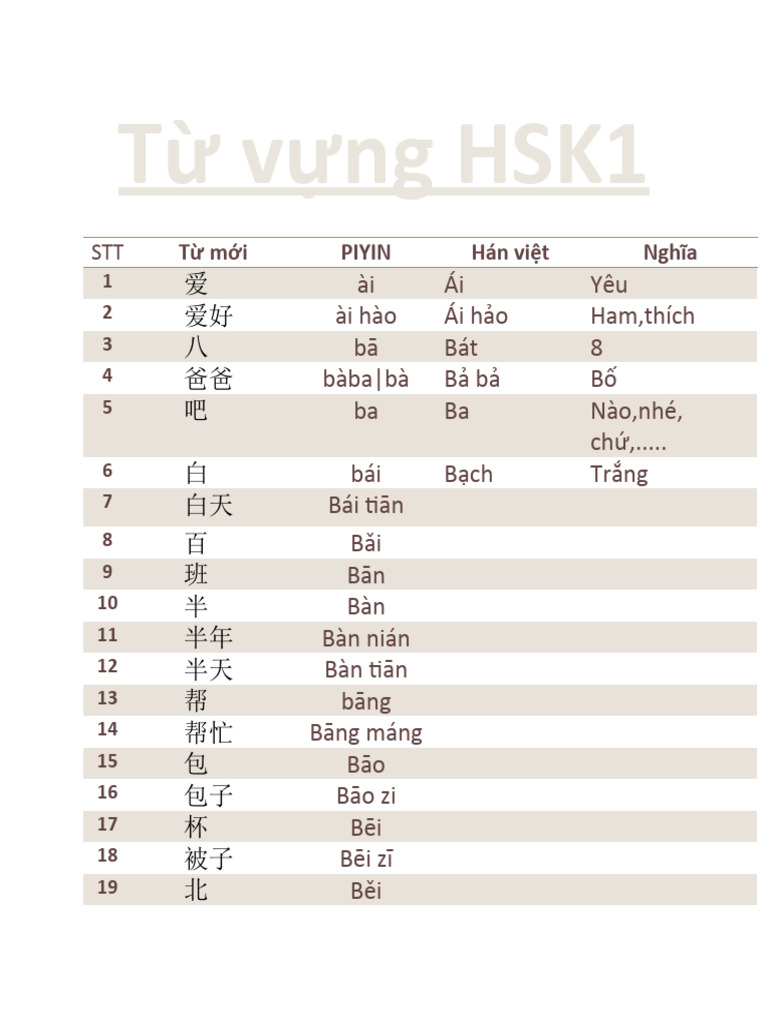 Từ vựng HSK1

| STT | Từ mới | PIYIN | Hán việt | Nghĩa |
|---|---|---|---|---|
| 1 | 爱 | ài | Ái | Yêu |
| 2 | 爱好 | ài hào | Ái hảo | Ham,thích |
| 3 | 八 | bā | Bát | 8 |
| 4 | 爸爸 | bàba\|bà | Bả bả | Bố |
| 5 | 吧 | ba | Ba | Nào,nhé, chứ,..... |
| 6 | 白 | bái | Bạch | Trắng |
| 7 | 白天 | Bái tiān | | |
| 8 | 百 | Bǎi | | |
| 9 | 班 | Bān | | |
| 10 | 半 | Bàn | | |
| 11 | 半年 | Bàn nián | | |
| 12 | 半天 | Bàn tiān | | |
| 13 | 帮 | bāng | | |
| 14 | 帮忙 | Bāng máng | | |
| 15 | 包 | Bāo | | |
| 16 | 包子 | Bāo zi | | |
| 17 | 杯 | Bēi | | |
| 18 | 被子 | Bēi zī | | |
| 19 | 北 | Běi | | |